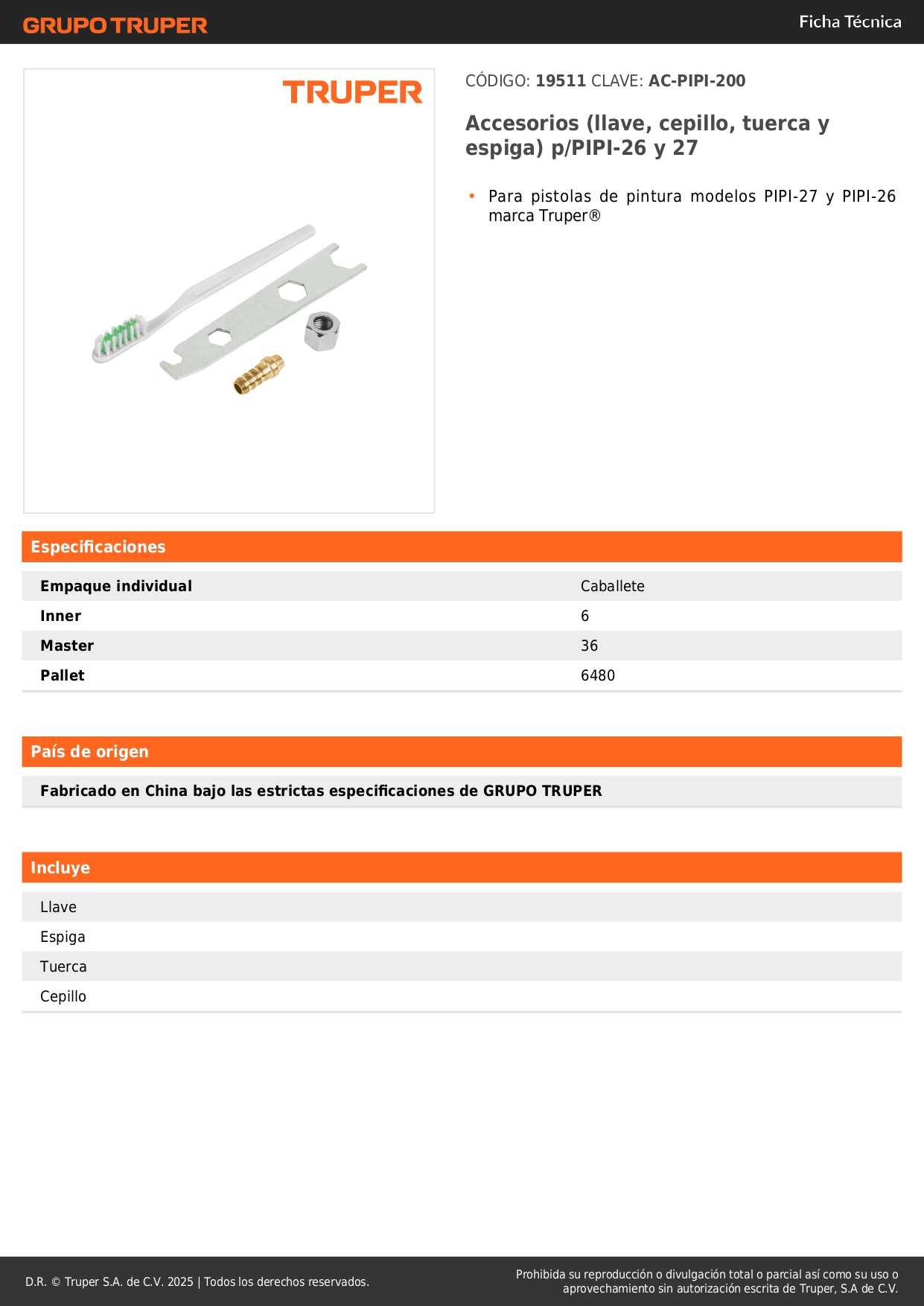 GRUPO TRUPER

Ficha Técnica

TRUPER

CÓDIGO: 19511 CLAVE: AC-PIPI-200

Accesorios (llave, cepillo, tuerca y espiga) p/PIPI-26 y 27

• Para pistolas de pintura modelos PIPI-27 y PIPI-26 marca Truper®

Especificaciones

| Empaque individual | Caballete |
|---|---|
| Inner | 6 |
| Master | 36 |
| Pallet | 6480 |

País de origen

Fabricado en China bajo las estrictas especificaciones de GRUPO TRUPER

Incluye

Llave
Espiga
Tuerca
Cepillo

D.R. © Truper S.A. de C.V. 2025 | Todos los derechos reservados.

Prohibida su reproducción o divulgación total o parcial así como su uso o aprovechamiento sin autorización escrita de Truper, S.A de C.V.